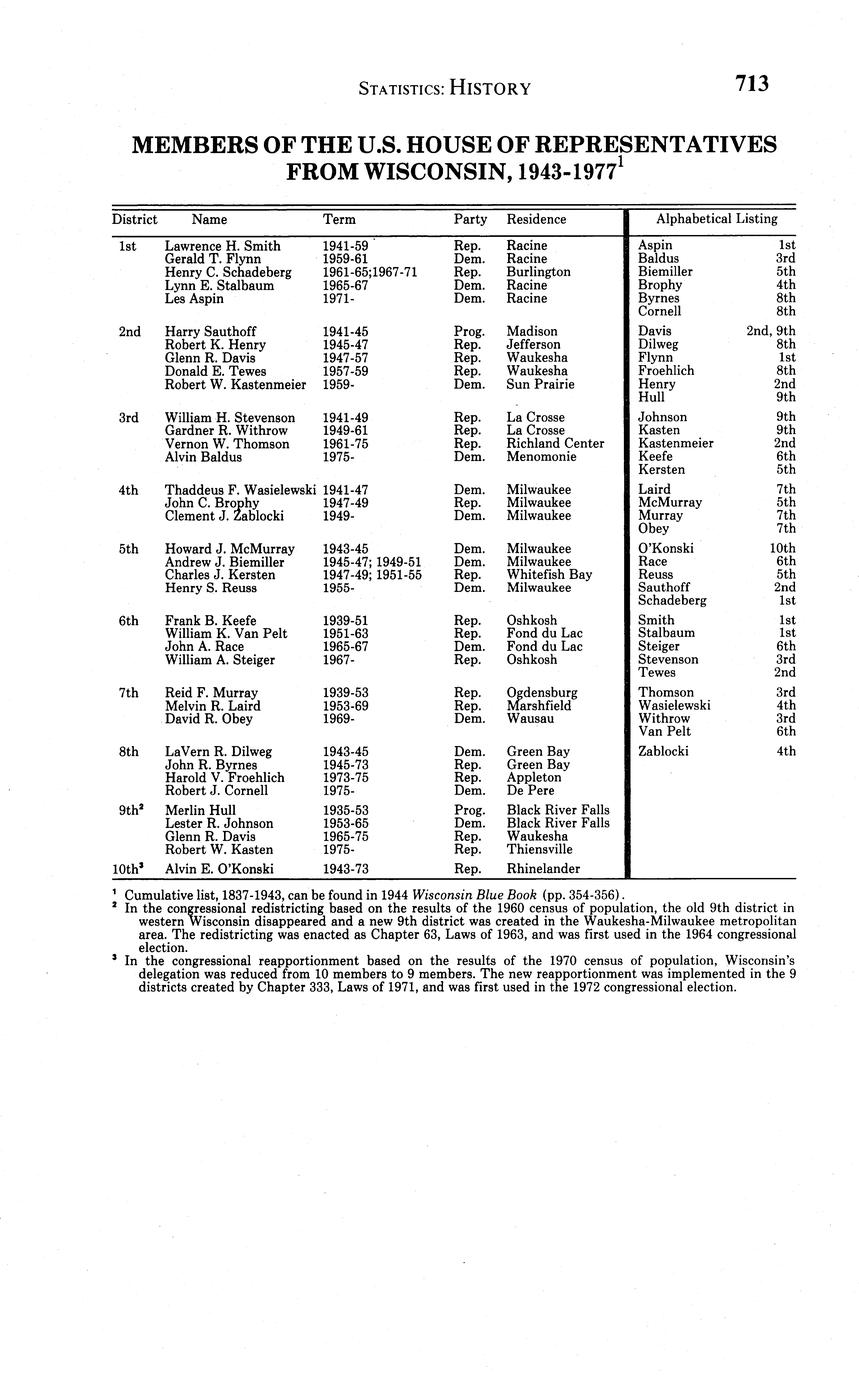 STATISTICS: HISTORY 713

MEMBERS OF THE U.S. HOUSE OF REPRESENTATIVES FROM WISCONSIN, 1943-1977$^1$

| District | Name | Term | Party | Residence |
|---|---|---|---|---|
| 1st | Lawrence H. Smith | 1941-59 | Rep. | Racine |
| | Gerald T. Flynn | 1959-61 | Dem. | Racine |
| | Henry C. Schadeberg | 1961-65;1967-71 | Rep. | Burlington |
| | Lynn E. Stalbaum | 1965-67 | Dem. | Racine |
| | Les Aspin | 1971- | Dem. | Racine |
| 2nd | Harry Sauthoff | 1941-45 | Prog. | Madison |
| | Robert K. Henry | 1945-47 | Rep. | Jefferson |
| | Glenn R. Davis | 1947-57 | Rep. | Waukesha |
| | Donald E. Tewes | 1957-59 | Rep. | Waukesha |
| | Robert W. Kastenmeier | 1959- | Dem. | Sun Prairie |
| 3rd | William H. Stevenson | 1941-49 | Rep. | La Crosse |
| | Gardner R. Withrow | 1949-61 | Rep. | La Crosse |
| | Vernon W. Thomson | 1961-75 | Rep. | Richland Center |
| | Alvin Baldus | 1975- | Dem. | Menomonie |
| 4th | Thaddeus F. Wasielewski | 1941-47 | Dem. | Milwaukee |
| | John C. Brophy | 1947-49 | Rep. | Milwaukee |
| | Clement J. Zablocki | 1949- | Dem. | Milwaukee |
| 5th | Howard J. McMurray | 1943-45 | Dem. | Milwaukee |
| | Andrew J. Biemiller | 1945-47; 1949-51 | Dem. | Milwaukee |
| | Charles J. Kersten | 1947-49; 1951-55 | Rep. | Whitefish Bay |
| | Henry S. Reuss | 1955- | Dem. | Milwaukee |
| 6th | Frank B. Keefe | 1939-51 | Rep. | Oshkosh |
| | William K. Van Pelt | 1951-63 | Rep. | Fond du Lac |
| | John A. Race | 1965-67 | Dem. | Fond du Lac |
| | William A. Steiger | 1967- | Rep. | Oshkosh |
| 7th | Reid F. Murray | 1939-53 | Rep. | Ogdensburg |
| | Melvin R. Laird | 1953-69 | Rep. | Marshfield |
| | David R. Obey | 1969- | Dem. | Wausau |
| 8th | LaVern R. Dilweg | 1943-45 | Dem. | Green Bay |
| | John R. Byrnes | 1945-73 | Rep. | Green Bay |
| | Harold V. Froehlich | 1973-75 | Rep. | Appleton |
| | Robert J. Cornell | 1975- | Dem. | De Pere |
| 9th$^2$ | Merlin Hull | 1935-53 | Prog. | Black River Falls |
| | Lester R. Johnson | 1953-65 | Dem. | Black River Falls |
| | Glenn R. Davis | 1965-75 | Rep. | Waukesha |
| | Robert W. Kasten | 1975- | Rep. | Thiensville |
| 10th$^3$ | Alvin E. O'Konski | 1943-73 | Rep. | Rhinelander |

| Alphabetical Listing | |
|---|---|
| Aspin | 1st |
| Baldus | 3rd |
| Biemiller | 5th |
| Brophy | 4th |
| Byrnes | 8th |
| Cornell | 8th |
| Davis | 2nd, 9th |
| Dilweg | 8th |
| Flynn | 1st |
| Froehlich | 8th |
| Henry | 2nd |
| Hull | 9th |
| Johnson | 9th |
| Kasten | 9th |
| Kastenmeier | 2nd |
| Keefe | 6th |
| Kersten | 5th |
| Laird | 7th |
| McMurray | 5th |
| Murray | 7th |
| Obey | 7th |
| O'Konski | 10th |
| Race | 6th |
| Reuss | 5th |
| Sauthoff | 2nd |
| Schadeberg | 1st |
| Smith | 1st |
| Stalbaum | 1st |
| Steiger | 6th |
| Stevenson | 3rd |
| Tewes | 2nd |
| Thomson | 3rd |
| Wasielewski | 4th |
| Withrow | 3rd |
| Van Pelt | 6th |
| Zablocki | 4th |

$^1$ Cumulative list, 1837-1943, can be found in 1944 Wisconsin Blue Book (pp. 354-356).
$^2$ In the congressional redistricting based on the results of the 1960 census of population, the old 9th district in western Wisconsin disappeared and a new 9th district was created in the Waukesha-Milwaukee metropolitan area. The redistricting was enacted as Chapter 63, Laws of 1963, and was first used in the 1964 congressional election.
$^3$ In the congressional reapportionment based on the results of the 1970 census of population, Wisconsin's delegation was reduced from 10 members to 9 members. The new reapportionment was implemented in the 9 districts created by Chapter 333, Laws of 1971, and was first used in the 1972 congressional election.